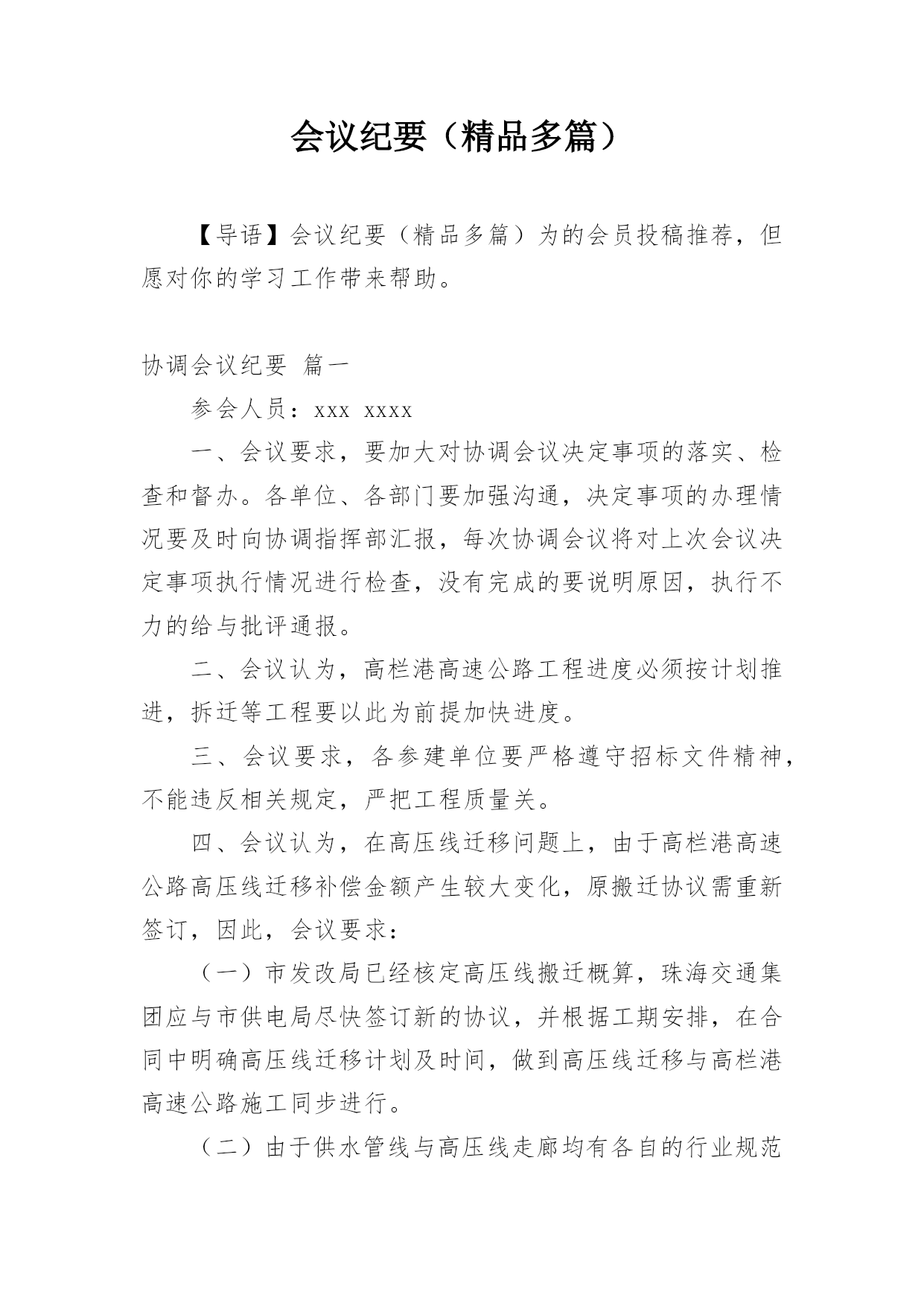 会议纪要（精品多篇）

【导语】会议纪要（精品多篇）为的会员投稿推荐，但愿对你的学习工作带来帮助。

协调会议纪要 篇一

参会人员：xxx xxxx

一、会议要求，要加大对协调会议决定事项的落实、检查和督办。各单位、各部门要加强沟通，决定事项的办理情况要及时向协调指挥部汇报，每次协调会议将对上次会议决定事项执行情况进行检查，没有完成的要说明原因，执行不力的给与批评通报。

二、会议认为，高栏港高速公路工程进度必须按计划推进，拆迁等工程要以此为前提加快进度。

三、会议要求，各参建单位要严格遵守招标文件精神，不能违反相关规定，严把工程质量关。

四、会议认为，在高压线迁移问题上，由于高栏港高速公路高压线迁移补偿金额产生较大变化，原搬迁协议需重新签订，因此，会议要求：

（一）市发改局已经核定高压线搬迁概算，珠海交通集团应与市供电局尽快签订新的协议，并根据工期安排，在合同中明确高压线迁移计划及时间，做到高压线迁移与高栏港高速公路施工同步进行。

（二）由于供水管线与高压线走廊均有各自的行业规范